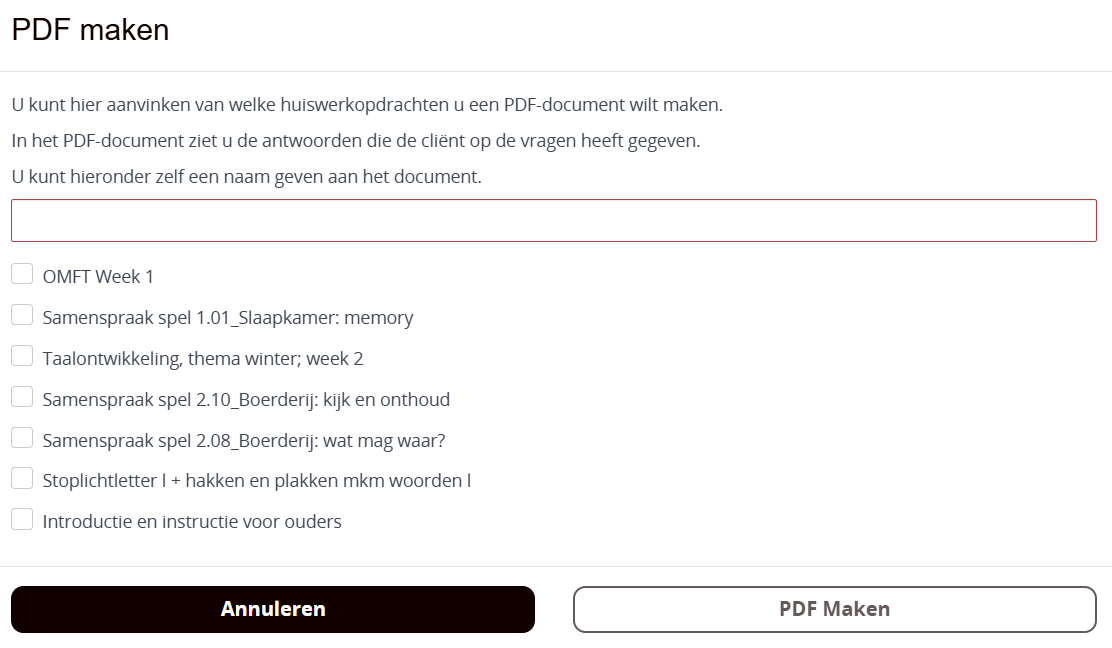 PDF maken

U kunt hier aanvinken van welke huiswerkopdrachten u een PDF-document wilt maken.

In het PDF-document ziet u de antwoorden die de cliënt op de vragen heeft gegeven.

U kunt hieronder zelf een naam geven aan het document.

OMFT Week 1

Samenspraak spel 1.01_Slaapkamer: memory

Taalontwikkeling, thema winter; week 2

Samenspraak spel 2.10_Boerderij: kijk en onthoud

Samenspraak spel 2.08_Boerderij: wat mag waar?

Stoplichtletter l + hakken en plakken mkm woorden l

Introductie en instructie voor ouders

Annuleren

PDF Maken